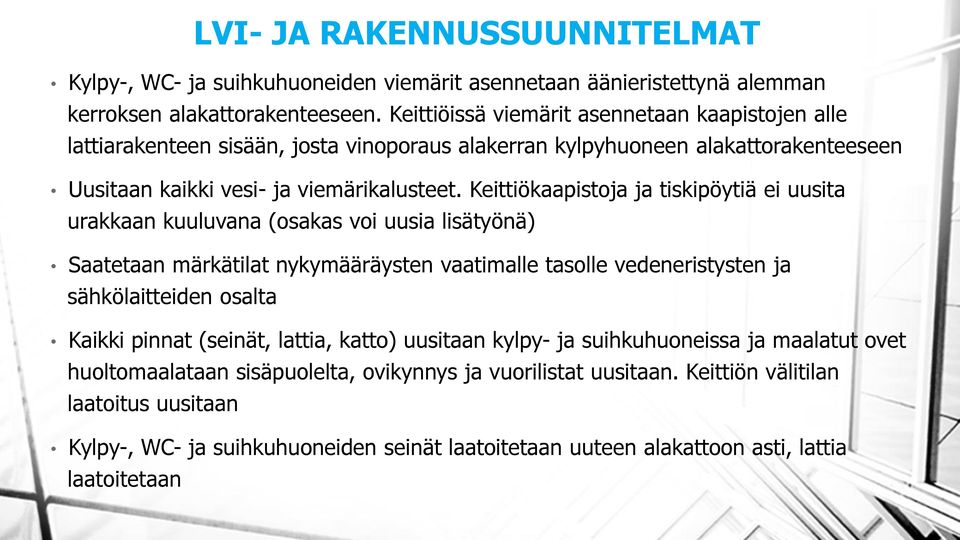 LVI- JA RAKENNUSSUUNNITELMAT

• Kylpy-, WC- ja suihkuhuoneiden viemärit asennetaan äänieristettynä alemman kerroksen alakattorakenteeseen. Keittiöissä viemärit asennetaan kaapistojen alle lattiarakenteen sisään, josta vinoporaus alakerran kylpyhuoneen alakattorakenteeseen

• Uusitaan kaikki vesi- ja viemärikalusteet. Keittiökaapistoja ja tiskipöytiä ei uusita urakkaan kuuluvana (osakas voi uusia lisätyönä)

• Saatetaan märkätilat nykymääräysten vaatimalle tasolle vedeneristysten ja sähkölaitteiden osalta

• Kaikki pinnat (seinät, lattia, katto) uusitaan kylpy- ja suihkuhuoneissa ja maalatut ovet huoltomaalataan sisäpuolelta, ovikynnys ja vuorilistat uusitaan. Keittiön välitilan laatoitus uusitaan

• Kylpy-, WC- ja suihkuhuoneiden seinät laatoitetaan uuteen alakattoon asti, lattia laatoitetaan